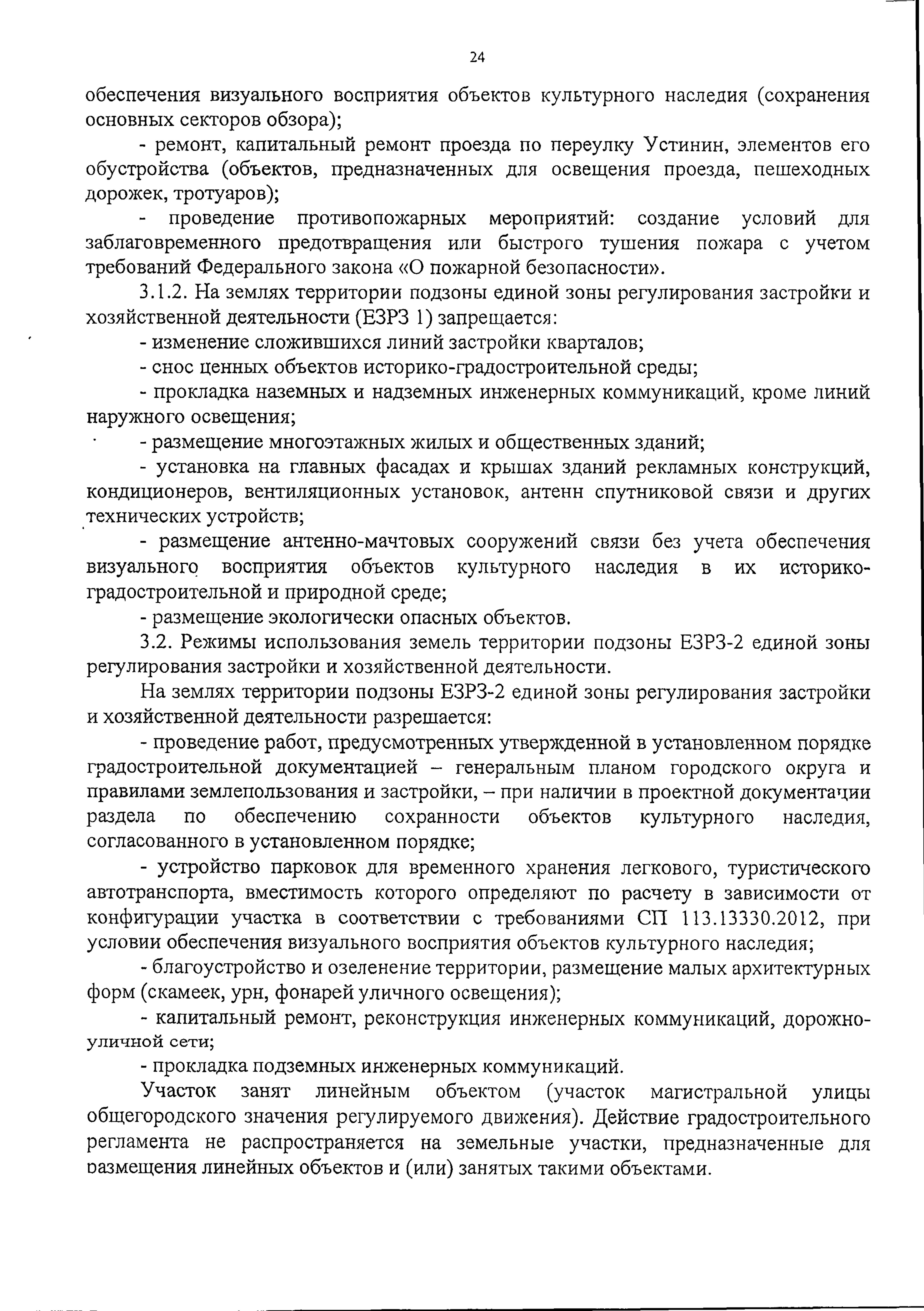 24

обеспечения визуального восприятия объектов культурного наследия (сохранения основных секторов обзора);

- ремонт, капитальный ремонт проезда по переулку Устинин, элементов его обустройства (объектов, предназначенных для освещения проезда, пешеходных дорожек, тротуаров);

- проведение противопожарных мероприятий: создание условий для заблаговременного предотвращения или быстрого тушения пожара с учетом требований Федерального закона «О пожарной безопасности».

3.1.2. На землях территории подзоны единой зоны регулирования застройки и хозяйственной деятельности (ЕЗРЗ 1) запрещается:

- изменение сложившихся линий застройки кварталов;

- снос ценных объектов историко-градостроительной среды;

- прокладка наземных и надземных инженерных коммуникаций, кроме линий наружного освещения;

- размещение многоэтажных жилых и общественных зданий;

- установка на главных фасадах и крышах зданий рекламных конструкций, кондиционеров, вентиляционных установок, антенн спутниковой связи и других технических устройств;

- размещение антенно-мачтовых сооружений связи без учета обеспечения визуального восприятия объектов культурного наследия в их историко-градостроительной и природной среде;

- размещение экологически опасных объектов.

3.2. Режимы использования земель территории подзоны ЕЗРЗ-2 единой зоны регулирования застройки и хозяйственной деятельности.

На землях территории подзоны ЕЗРЗ-2 единой зоны регулирования застройки и хозяйственной деятельности разрешается:

- проведение работ, предусмотренных утвержденной в установленном порядке градостроительной документацией – генеральным планом городского округа и правилами землепользования и застройки, – при наличии в проектной документации раздела по обеспечению сохранности объектов культурного наследия, согласованного в установленном порядке;

- устройство парковок для временного хранения легкового, туристического автотранспорта, вместимость которого определяют по расчету в зависимости от конфигурации участка в соответствии с требованиями СП 113.13330.2012, при условии обеспечения визуального восприятия объектов культурного наследия;

- благоустройство и озеленение территории, размещение малых архитектурных форм (скамеек, урн, фонарей уличного освещения);

- капитальный ремонт, реконструкция инженерных коммуникаций, дорожно-уличной сети;

- прокладка подземных инженерных коммуникаций.

Участок занят линейным объектом (участок магистральной улицы общегородского значения регулируемого движения). Действие градостроительного регламента не распространяется на земельные участки, предназначенные для размещения линейных объектов и (или) занятых такими объектами.